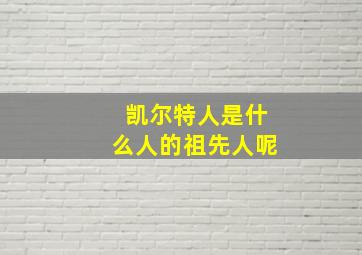 凯尔特人是什么人的祖先人呢